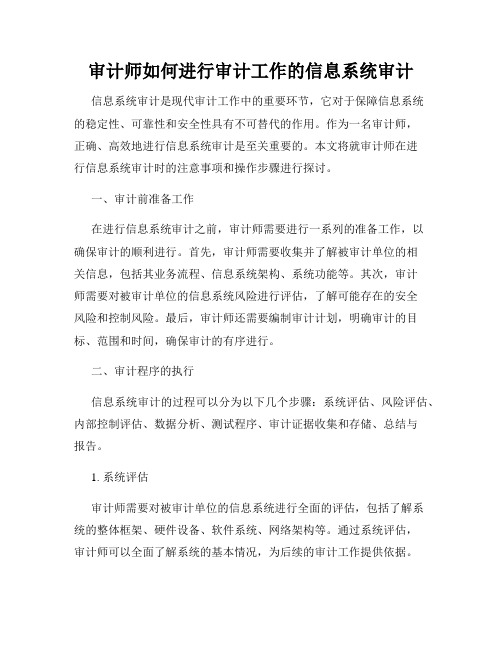 审计师如何进行审计工作的信息系统审计

信息系统审计是现代审计工作中的重要环节，它对于保障信息系统的稳定性、可靠性和安全性具有不可替代的作用。作为一名审计师，正确、高效地进行信息系统审计是至关重要的。本文将就审计师在进行信息系统审计时的注意事项和操作步骤进行探讨。

一、审计前准备工作

在进行信息系统审计之前，审计师需要进行一系列的准备工作，以确保审计的顺利进行。首先，审计师需要收集并了解被审计单位的相关信息，包括其业务流程、信息系统架构、系统功能等。其次，审计师需要对被审计单位的信息系统风险进行评估，了解可能存在的安全风险和控制风险。最后，审计师还需要编制审计计划，明确审计的目标、范围和时间，确保审计的有序进行。

二、审计程序的执行

信息系统审计的过程可以分为以下几个步骤：系统评估、风险评估、内部控制评估、数据分析、测试程序、审计证据收集和存储、总结与报告。

1. 系统评估

审计师需要对被审计单位的信息系统进行全面的评估，包括了解系统的整体框架、硬件设备、软件系统、网络架构等。通过系统评估，审计师可以全面了解系统的基本情况，为后续的审计工作提供依据。